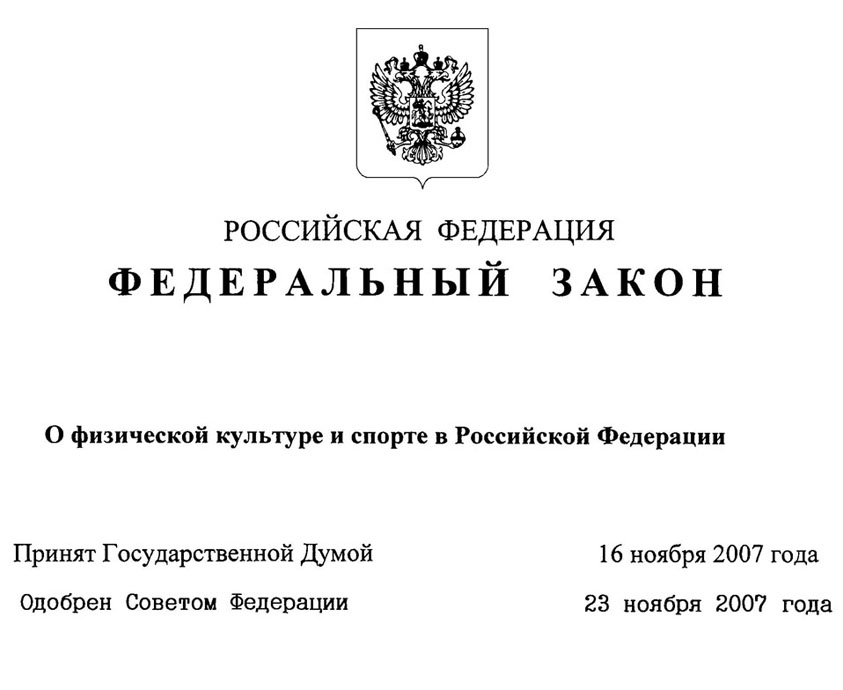 РОССИЙСКАЯ ФЕДЕРАЦИЯ
ФЕДЕРАЛЬНЫЙ ЗАКОН

О физической культуре и спорте в Российской Федерации

Принят Государственной Думой 16 ноября 2007 года

Одобрен Советом Федерации 23 ноября 2007 года